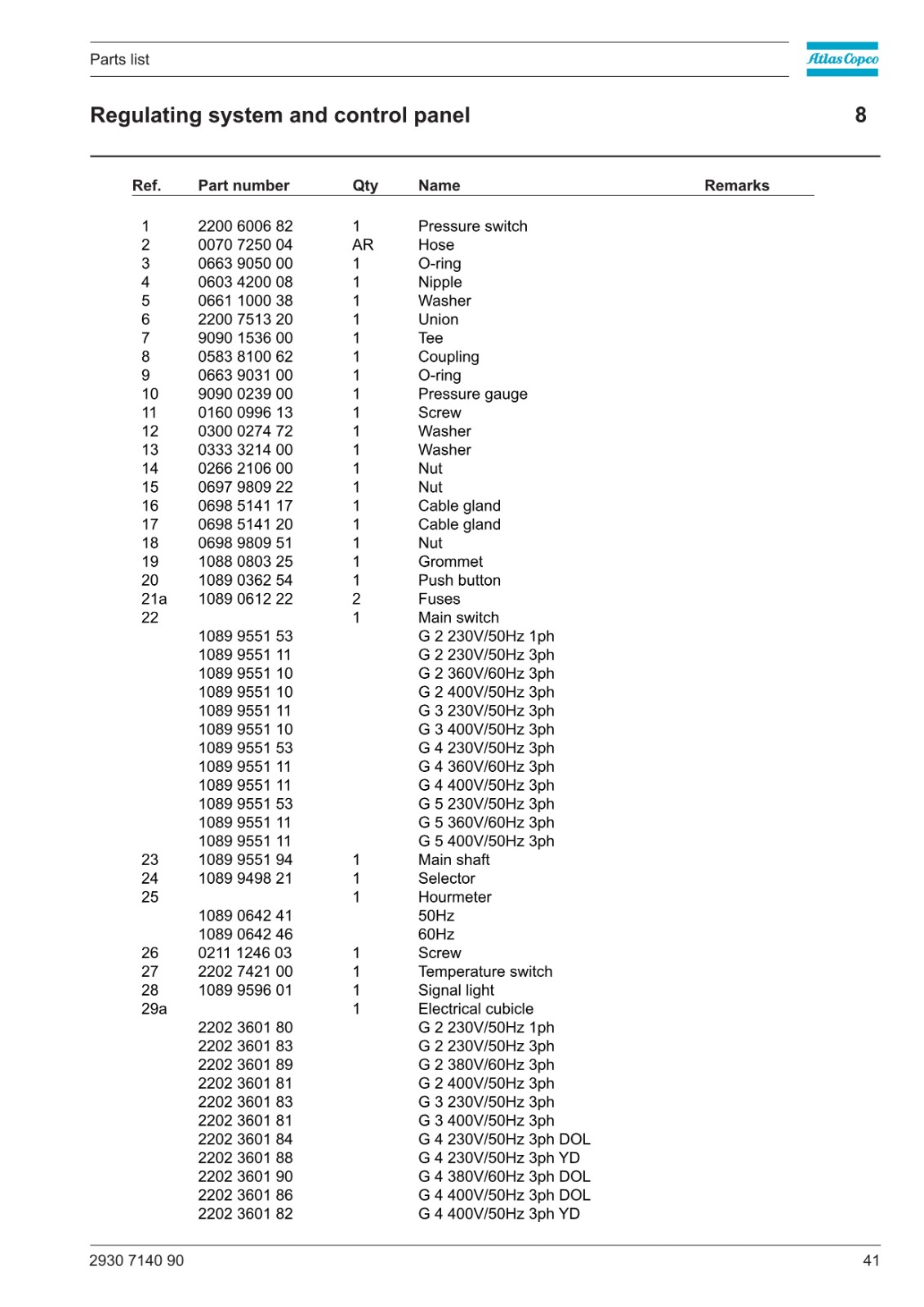 Parts list

Atlas Copco

Regulating system and control panel

8

| Ref. | Part number | Qty | Name | Remarks |
|---|---|---|---|---|
| 1 | 2200 6006 82 | 1 | Pressure switch | |
| 2 | 0070 7250 04 | AR | Hose | |
| 3 | 0663 9050 00 | 1 | O-ring | |
| 4 | 0603 4200 08 | 1 | Nipple | |
| 5 | 0661 1000 38 | 1 | Washer | |
| 6 | 2200 7513 20 | 1 | Union | |
| 7 | 9090 1536 00 | 1 | Tee | |
| 8 | 0583 8100 62 | 1 | Coupling | |
| 9 | 0663 9031 00 | 1 | O-ring | |
| 10 | 9090 0239 00 | 1 | Pressure gauge | |
| 11 | 0160 0996 13 | 1 | Screw | |
| 12 | 0300 0274 72 | 1 | Washer | |
| 13 | 0333 3214 00 | 1 | Washer | |
| 14 | 0266 2106 00 | 1 | Nut | |
| 15 | 0697 9809 22 | 1 | Nut | |
| 16 | 0698 5141 17 | 1 | Cable gland | |
| 17 | 0698 5141 20 | 1 | Cable gland | |
| 18 | 0698 9809 51 | 1 | Nut | |
| 19 | 1088 0803 25 | 1 | Grommet | |
| 20 | 1089 0362 54 | 1 | Push button | |
| 21a | 1089 0612 22 | 2 | Fuses | |
| 22 | | 1 | Main switch | |
| | 1089 9551 53 | | G 2 230V/50Hz 1ph | |
| | 1089 9551 11 | | G 2 230V/50Hz 3ph | |
| | 1089 9551 10 | | G 2 360V/60Hz 3ph | |
| | 1089 9551 10 | | G 2 400V/50Hz 3ph | |
| | 1089 9551 11 | | G 3 230V/50Hz 3ph | |
| | 1089 9551 10 | | G 3 400V/50Hz 3ph | |
| | 1089 9551 53 | | G 4 230V/50Hz 3ph | |
| | 1089 9551 11 | | G 4 360V/60Hz 3ph | |
| | 1089 9551 11 | | G 4 400V/50Hz 3ph | |
| | 1089 9551 53 | | G 5 230V/50Hz 3ph | |
| | 1089 9551 11 | | G 5 360V/60Hz 3ph | |
| | 1089 9551 11 | | G 5 400V/50Hz 3ph | |
| 23 | 1089 9551 94 | 1 | Main shaft | |
| 24 | 1089 9498 21 | 1 | Selector | |
| 25 | | 1 | Hourmeter | |
| | 1089 0642 41 | | 50Hz | |
| | 1089 0642 46 | | 60Hz | |
| 26 | 0211 1246 03 | 1 | Screw | |
| 27 | 2202 7421 00 | 1 | Temperature switch | |
| 28 | 1089 9596 01 | 1 | Signal light | |
| 29a | | 1 | Electrical cubicle | |
| | 2202 3601 80 | | G 2 230V/50Hz 1ph | |
| | 2202 3601 83 | | G 2 230V/50Hz 3ph | |
| | 2202 3601 89 | | G 2 380V/60Hz 3ph | |
| | 2202 3601 81 | | G 2 400V/50Hz 3ph | |
| | 2202 3601 83 | | G 3 230V/50Hz 3ph | |
| | 2202 3601 81 | | G 3 400V/50Hz 3ph | |
| | 2202 3601 84 | | G 4 230V/50Hz 3ph DOL | |
| | 2202 3601 88 | | G 4 230V/50Hz 3ph YD | |
| | 2202 3601 90 | | G 4 380V/60Hz 3ph DOL | |
| | 2202 3601 86 | | G 4 400V/50Hz 3ph DOL | |
| | 2202 3601 82 | | G 4 400V/50Hz 3ph YD | |

2930 7140 90

41